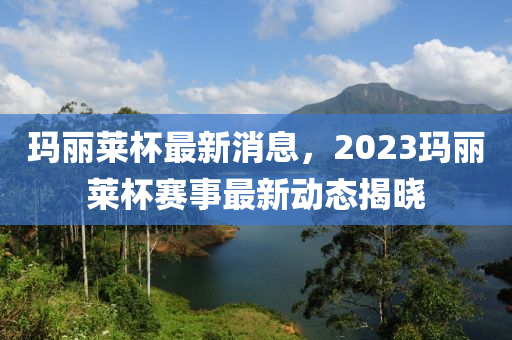 玛丽莱杯最新消息，2023玛丽莱杯赛事最新动态揭晓